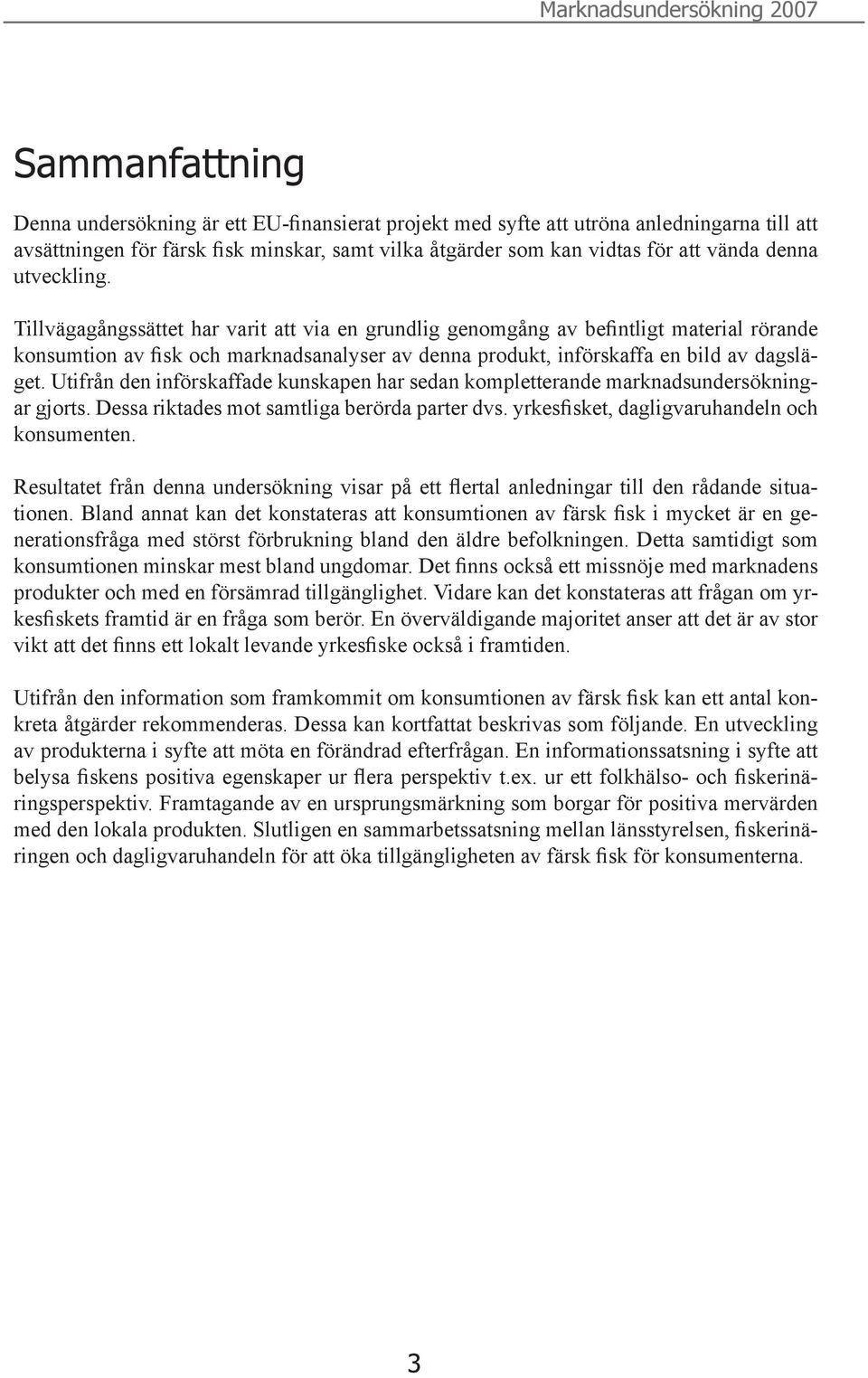 Marknadsundersökning 2007

Sammanfattning

Denna undersökning är ett EU-finansierat projekt med syfte att utröna anledningarna till att avsättningen för färsk fisk minskar, samt vilka åtgärder som kan vidtas för att vända denna utveckling.

Tillvägagångssättet har varit att via en grundlig genomgång av befintligt material rörande konsumtion av fisk och marknadsanalyser av denna produkt, införskaffa en bild av dagsläget. Utifrån den införskaffade kunskapen har sedan kompletterande marknadsundersökningar gjorts. Dessa riktades mot samtliga berörda parter dvs. yrkesfisket, dagligvaruhandeln och konsumenten.

Resultatet från denna undersökning visar på ett flertal anledningar till den rådande situationen. Bland annat kan det konstateras att konsumtionen av färsk fisk i mycket är en generationsfråga med störst förbrukning bland den äldre befolkningen. Detta samtidigt som konsumtionen minskar mest bland ungdomar. Det finns också ett missnöje med marknadens produkter och med en försämrad tillgänglighet. Vidare kan det konstateras att frågan om yrkesfiskets framtid är en fråga som berör. En överväldigande majoritet anser att det är av stor vikt att det finns ett lokalt levande yrkesfiske också i framtiden.

Utifrån den information som framkommit om konsumtionen av färsk fisk kan ett antal konkreta åtgärder rekommenderas. Dessa kan kortfattat beskrivas som följande. En utveckling av produkterna i syfte att möta en förändrad efterfrågan. En informationssatsning i syfte att belysa fiskens positiva egenskaper ur flera perspektiv t.ex. ur ett folkhälso- och fiskerinäringsperspektiv. Framtagande av en ursprungsmärkning som borgar för positiva mervärden med den lokala produkten. Slutligen en sammarbetssatsning mellan länsstyrelsen, fiskerinäringen och dagligvaruhandeln för att öka tillgängligheten av färsk fisk för konsumenterna.

3